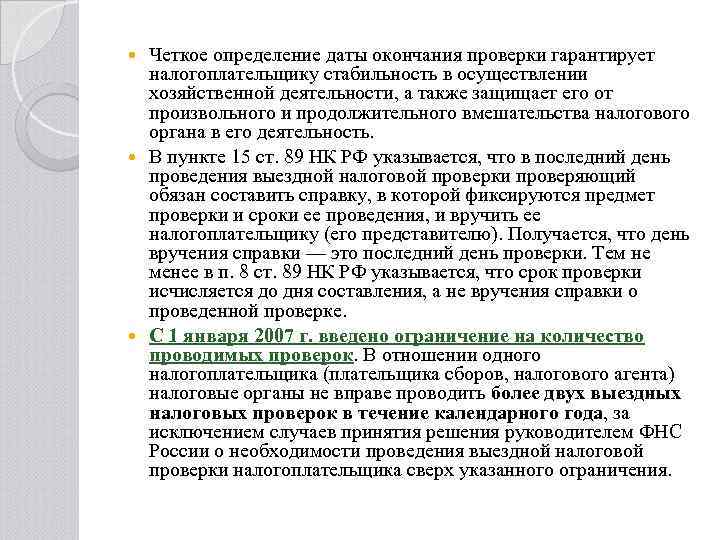 Четкое определение даты окончания проверки гарантирует налогоплательщику стабильность в осуществлении хозяйственной деятельности, а также защищает его от произвольного и продолжительного вмешательства налогового органа в его деятельность.

В пункте 15 ст. 89 НК РФ указывается, что в последний день проведения выездной налоговой проверки проверяющий обязан составить справку, в которой фиксируются предмет проверки и сроки ее проведения, и вручить ее налогоплательщику (его представителю). Получается, что день вручения справки — это последний день проверки. Тем не менее в п. 8 ст. 89 НК РФ указывается, что срок проверки исчисляется до дня составления, а не вручения справки о проведенной проверке.

С 1 января 2007 г. введено ограничение на количество проводимых проверок. В отношении одного налогоплательщика (плательщика сборов, налогового агента) налоговые органы не вправе проводить более двух выездных налоговых проверок в течение календарного года, за исключением случаев принятия решения руководителем ФНС России о необходимости проведения выездной налоговой проверки налогоплательщика сверх указанного ограничения.